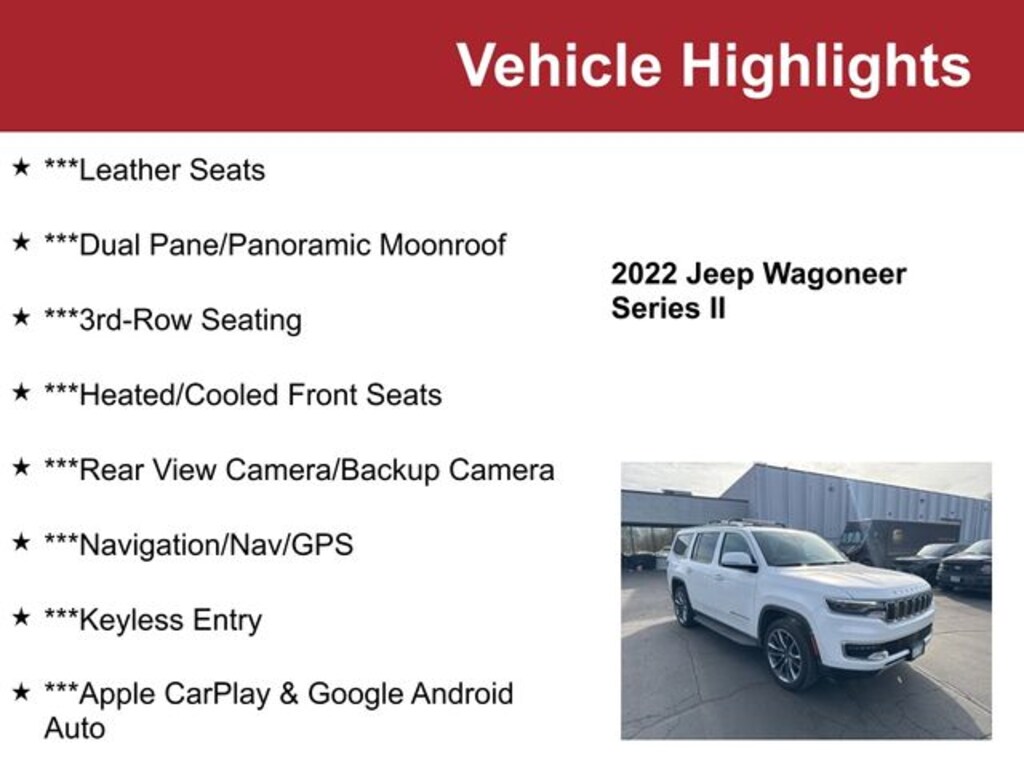 Vehicle Highlights

★ ***Leather Seats

★ ***Dual Pane/Panoramic Moonroof

★ ***3rd-Row Seating

★ ***Heated/Cooled Front Seats

★ ***Rear View Camera/Backup Camera

★ ***Navigation/Nav/GPS

★ ***Keyless Entry

★ ***Apple CarPlay & Google Android Auto

2022 Jeep Wagoneer
Series II